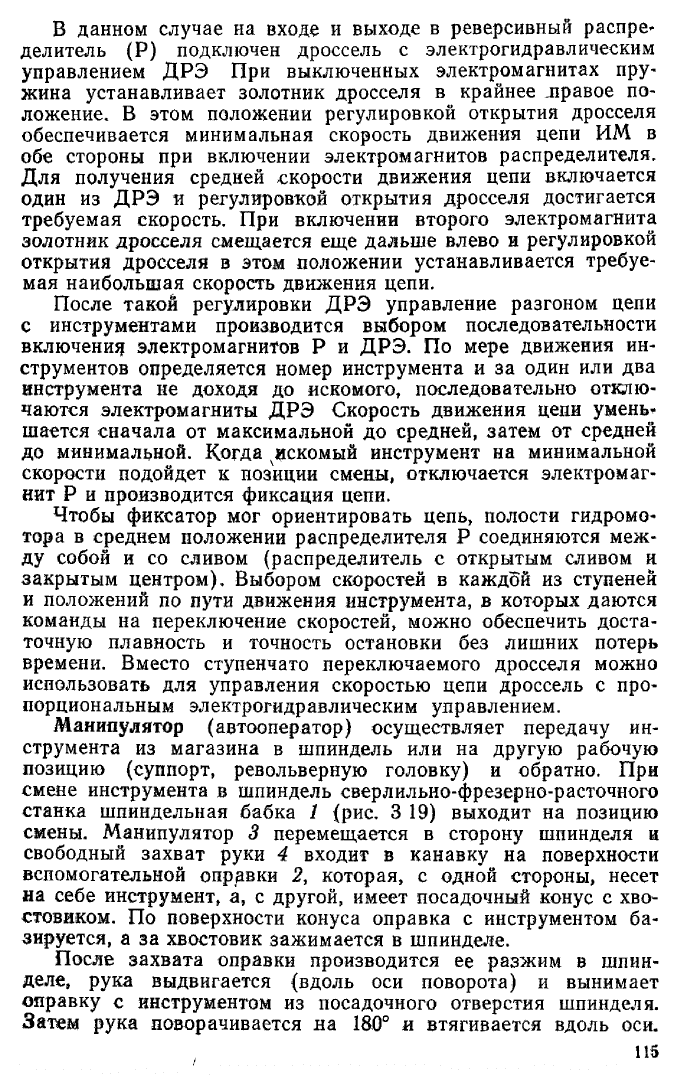 В данном случае на входе и выходе в реверсивный распределитель (Р) подключен дроссель с электрогидравлическим управлением ДРЭ При выключенных электромагнитах пружина устанавливает золотник дросселя в крайнее правое положение. В этом положении регулировкой открытия дросселя обеспечивается минимальная скорость движения цепи ИМ в обе стороны при включении электромагнитов распределителя. Для получения средней скорости движения цепи включается один из ДРЭ и регулировкой открытия дросселя достигается требуемая скорость. При включении второго электромагнита золотник дросселя смещается еще дальше влево и регулировкой открытия дросселя в этом положении устанавливается требуемая наибольшая скорость движения цепи.

После такой регулировки ДРЭ управление разгоном цепи с инструментами производится выбором последовательности включения электромагнитов Р и ДРЭ. По мере движения инструментов определяется номер инструмента и за один или два инструмента не доходя до искомого, последовательно отключаются электромагниты ДРЭ Скорость движения цепи уменьшается сначала от максимальной до средней, затем от средней до минимальной. Когда искомый инструмент на минимальной скорости подойдет к позиции смены, отключается электромагнит Р и производится фиксация цепи.

Чтобы фиксатор мог ориентировать цепь, полости гидромотора в среднем положении распределителя Р соединяются между собой и со сливом (распределитель с открытым сливом и закрытым центром). Выбором скоростей в каждой из ступеней и положений по пути движения инструмента, в которых даются команды на переключение скоростей, можно обеспечить достаточную плавность и точность остановки без лишних потерь времени. Вместо ступенчато переключаемого дросселя можно использовать для управления скоростью цепи дроссель с пропорциональным электрогидравлическим управлением.

Манипулятор (автооператор) осуществляет передачу инструмента из магазина в шпиндель или на другую рабочую позицию (суппорт, револьверную головку) и обратно. При смене инструмента в шпиндель сверлильно-фрезерно-расточного станка шпиндельная бабка 1 (рис. 3 19) выходит на позицию смены. Манипулятор 3 перемещается в сторону шпинделя и свободный захват руки 4 входит в канавку на поверхности вспомогательной оправки 2, которая, с одной стороны, несет на себе инструмент, а, с другой, имеет посадочный конус с хвостовиком. По поверхности конуса оправка с инструментом базируется, а за хвостовик зажимается в шпинделе.

После захвата оправки производится ее разжим в шпинделе, рука выдвигается (вдоль оси поворота) и вынимает оправку с инструментом из посадочного отверстия шпинделя. Затем рука поворачивается на 180° и втягивается вдоль оси.

115